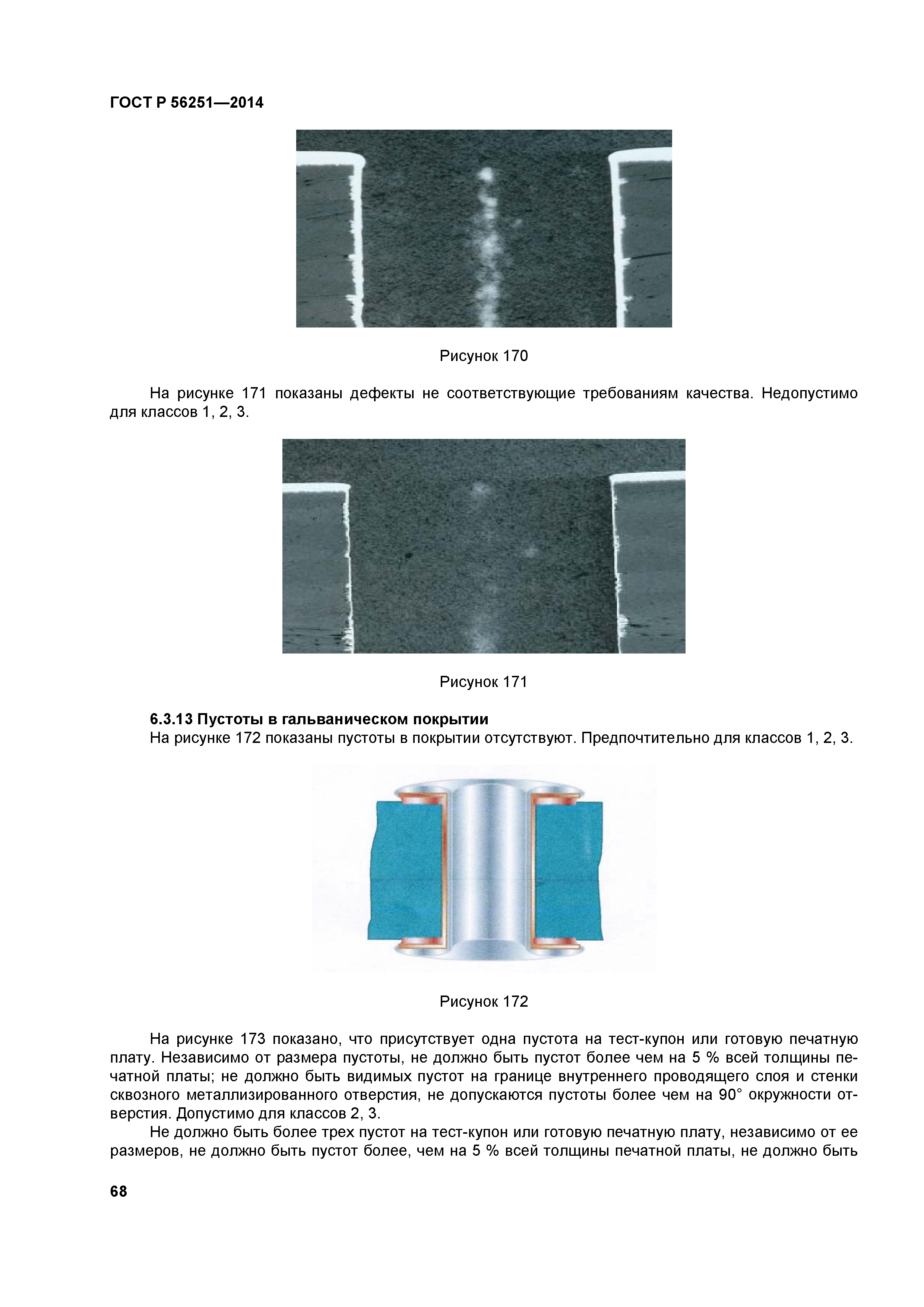 ГОСТ Р 56251—2014

Рисунок 170

На рисунке 171 показаны дефекты не соответствующие требованиям качества. Недопустимо для классов 1, 2, 3.

Рисунок 171

6.3.13 Пустоты в гальваническом покрытии
На рисунке 172 показаны пустоты в покрытии отсутствуют. Предпочтительно для классов 1, 2, 3.

Рисунок 172

На рисунке 173 показано, что присутствует одна пустота на тест-купон или готовую печатную плату. Независимо от размера пустоты, не должно быть пустот более чем на 5 % всей толщины печатной платы; не должно быть видимых пустот на границе внутреннего проводящего слоя и стенки сквозного металлизированного отверстия, не допускаются пустоты более чем на 90° окружности отверстия. Допустимо для классов 2, 3.
Не должно быть более трех пустот на тест-купон или готовую печатную плату, независимо от ее размеров, не должно быть пустот более, чем на 5 % всей толщины печатной платы, не должно быть

68